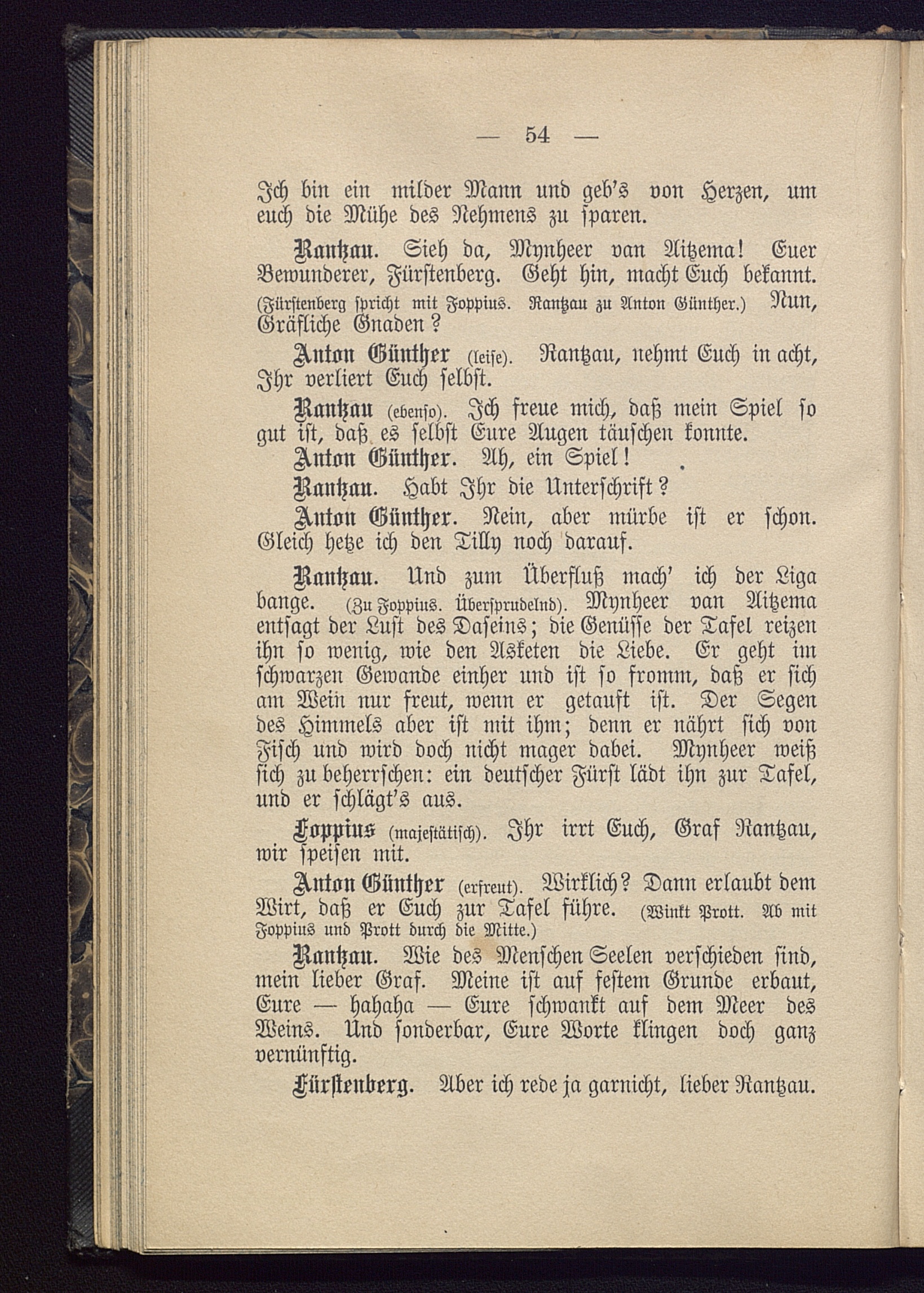 — 54 —

Ich bin ein milder Mann und geb's von Herzen, um euch die Mühe des Nehmens zu sparen.

Rantzau. Sieh da, Mynheer van Aitzema! Euer Bewunderer, Fürstenberg. Geht hin, macht Euch bekannt. (Fürstenberg spricht mit Foppius. Rantzau zu Anton Günther.) Nun, Gräfliche Gnaden?

Anton Günther (leise). Rantzau, nehmt Euch in acht, Ihr verliert Euch selbst.

Rantzau (ebenso). Ich freue mich, daß mein Spiel so gut ist, daß es selbst Eure Augen täuschen konnte.

Anton Günther. Ah, ein Spiel!

Rantzau. Habt Ihr die Unterschrift?

Anton Günther. Nein, aber mürbe ist er schon. Gleich hetze ich den Tilly noch darauf.

Rantzau. Und zum Überfluß mach' ich der Liga bange. (Zu Foppius. Übersprudelnd). Mynheer van Aitzema entsagt der Lust des Daseins; die Genüsse der Tafel reizen ihn so wenig, wie den Asketen die Liebe. Er geht im schwarzen Gewande einher und ist so fromm, daß er sich am Wein nur freut, wenn er getauft ist. Der Segen des Himmels aber ist mit ihm; denn er nährt sich von Fisch und wird doch nicht mager dabei. Mynheer weiß sich zu beherrschen: ein deutscher Fürst lädt ihn zur Tafel, und er schlägt's aus.

Foppius (majestätisch). Ihr irrt Euch, Graf Rantzau, wir speisen mit.

Anton Günther (erfreut). Wirklich? Dann erlaubt dem Wirt, daß er Euch zur Tafel führe. (Winkt Prott. Ab mit Foppius und Prott durch die Mitte.)

Rantzau. Wie des Menschen Seelen verschieden sind, mein lieber Graf. Meine ist auf festem Grunde erbaut, Eure — hahaha — Eure schwankt auf dem Meer des Weins. Und sonderbar, Eure Worte klingen doch ganz vernünftig.

Fürstenberg. Aber ich rede ja garnicht, lieber Rantzau.